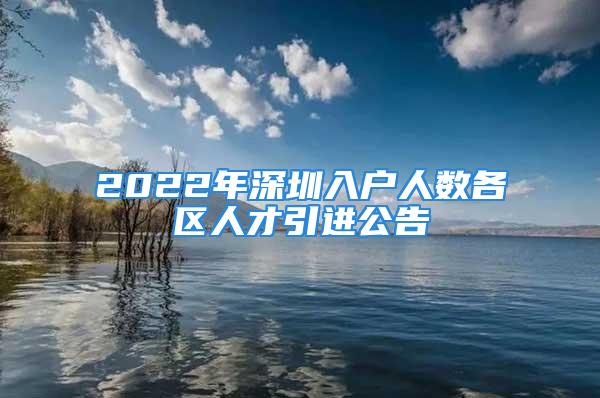 2022年深圳入户人数各区人才引进公告